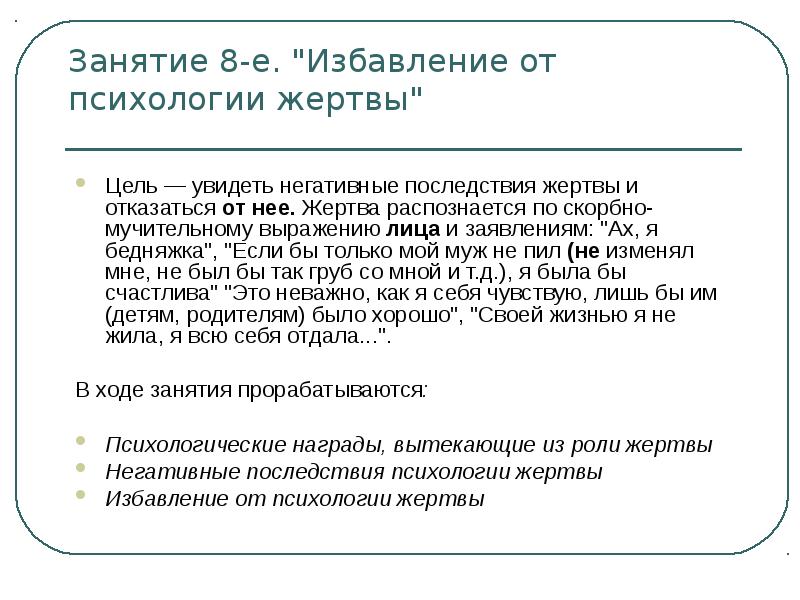 Занятие 8-е. "Избавление от психологии жертвы"

Цель — увидеть негативные последствия жертвы и отказаться от нее. Жертва распознается по скорбно-мучительному выражению лица и заявлениям: "Ах, я бедняжка", "Если бы только мой муж не пил (не изменял мне, не был бы так груб со мной и т.д.), я была бы счастлива" "Это неважно, как я себя чувствую, лишь бы им (детям, родителям) было хорошо", "Своей жизнью я не жила, я всю себя отдала...".

В ходе занятия прорабатываются:

Психологические награды, вытекающие из роли жертвы
Негативные последствия психологии жертвы
Избавление от психологии жертвы